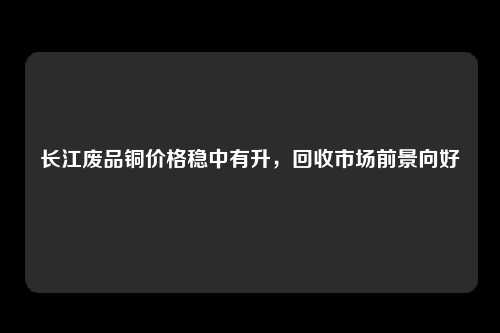 长江废品铜价格稳中有升，回收市场前景向好